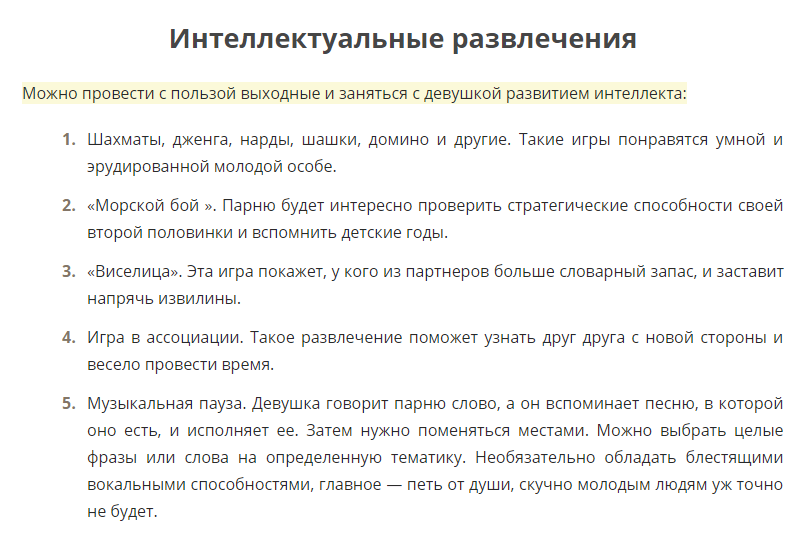 Интеллектуальные развлечения

Можно провести с пользой выходные и заняться с девушкой развитием интеллекта:

1. Шахматы, дженга, нарды, шашки, домино и другие. Такие игры понравятся умной и эрудированной молодой особе.

2. «Морской бой ». Парню будет интересно проверить стратегические способности своей второй половинки и вспомнить детские годы.

3. «Виселица». Эта игра покажет, у кого из партнеров больше словарный запас, и заставит напрячь извилины.

4. Игра в ассоциации. Такое развлечение поможет узнать друг друга с новой стороны и весело провести время.

5. Музыкальная пауза. Девушка говорит парню слово, а он вспоминает песню, в которой оно есть, и исполняет ее. Затем нужно поменяться местами. Можно выбрать целые фразы или слова на определенную тематику. Необязательно обладать блестящими вокальными способностями, главное — петь от души, скучно молодым людям уж точно не будет.